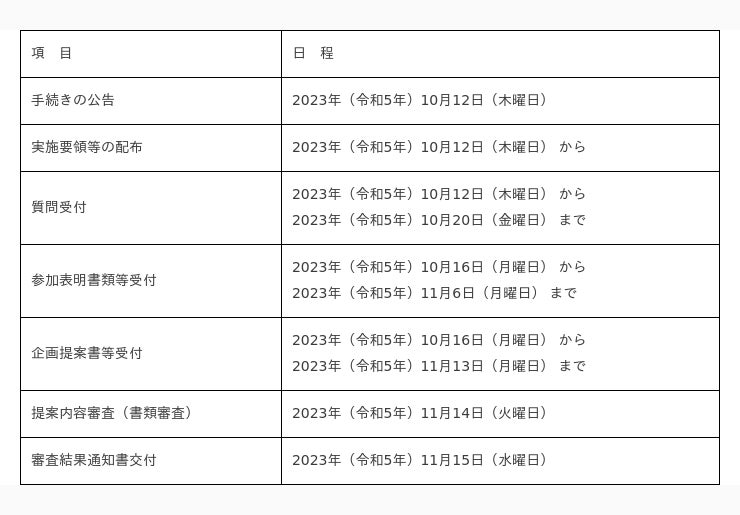 | 項　目 | 日　程 |
|---|---|
| 手続きの公告 | 2023年（令和5年）10月12日（木曜日） |
| 実施要領等の配布 | 2023年（令和5年）10月12日（木曜日） から |
| 質問受付 | 2023年（令和5年）10月12日（木曜日） から 2023年（令和5年）10月20日（金曜日） まで |
| 参加表明書類等受付 | 2023年（令和5年）10月16日（月曜日） から 2023年（令和5年）11月6日（月曜日） まで |
| 企画提案書等受付 | 2023年（令和5年）10月16日（月曜日） から 2023年（令和5年）11月13日（月曜日） まで |
| 提案内容審査（書類審査） | 2023年（令和5年）11月14日（火曜日） |
| 審査結果通知書交付 | 2023年（令和5年）11月15日（水曜日） |